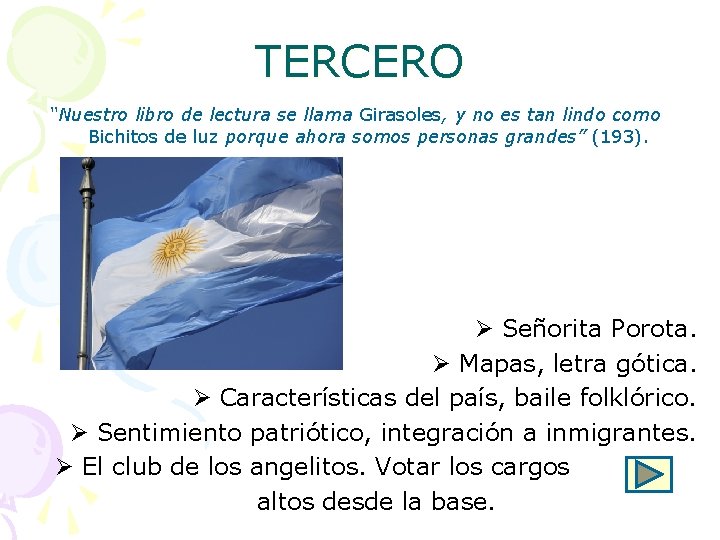 TERCERO

"Nuestro libro de lectura se llama Girasoles, y no es tan lindo como Bichitos de luz porque ahora somos personas grandes" (193).

➢ Señorita Porota.
➢ Mapas, letra gótica.
➢ Características del país, baile folklórico.
➢ Sentimiento patriótico, integración a inmigrantes.
➢ El club de los angelitos. Votar los cargos altos desde la base.